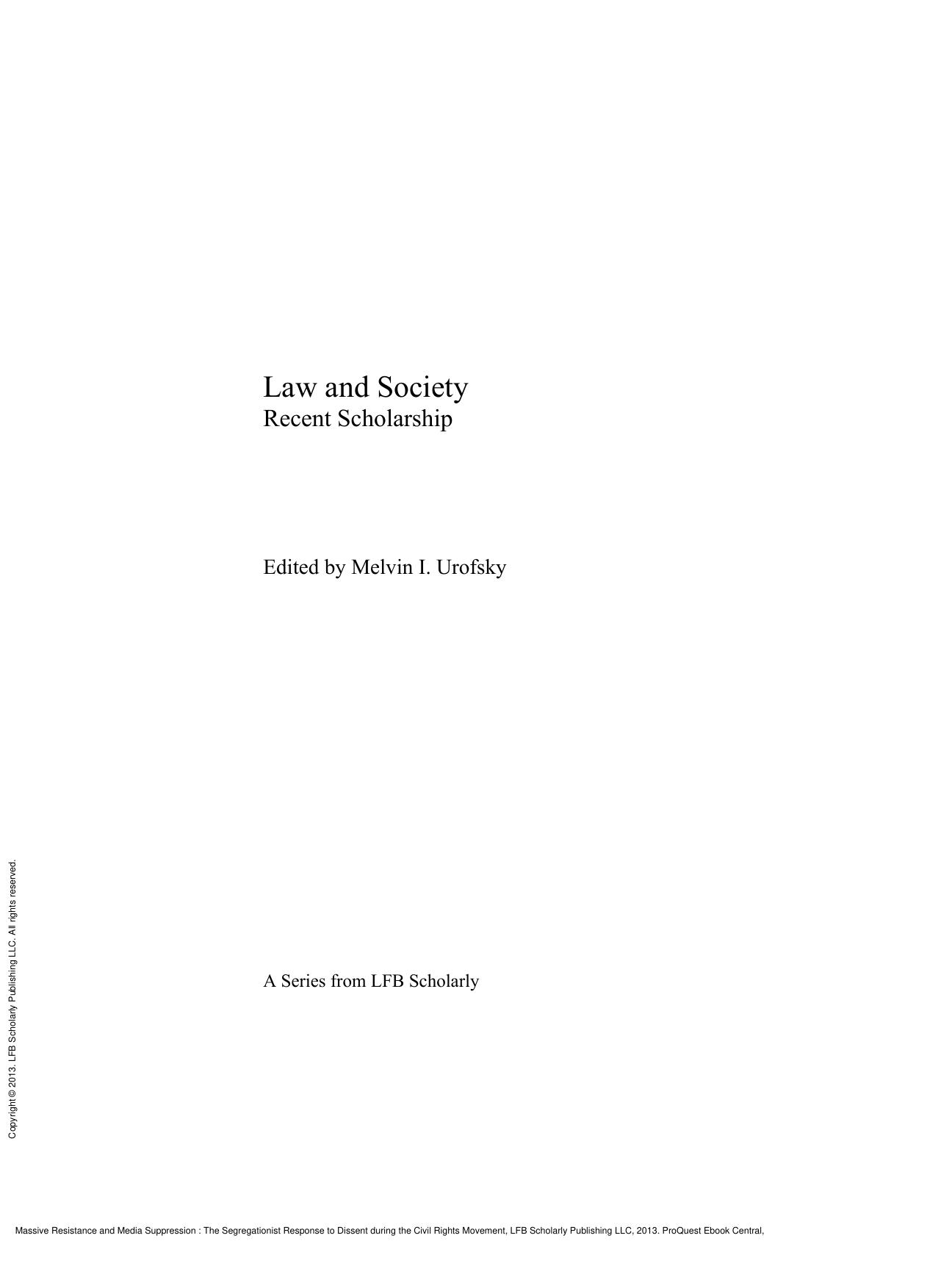 Law and Society
Recent Scholarship

Edited by Melvin I. Urofsky

A Series from LFB Scholarly

Copyright © 2013. LFB Scholarly Publishing LLC. All rights reserved.

Massive Resistance and Media Suppression : The Segregationist Response to Dissent during the Civil Rights Movement, LFB Scholarly Publishing LLC, 2013. ProQuest Ebook Central,